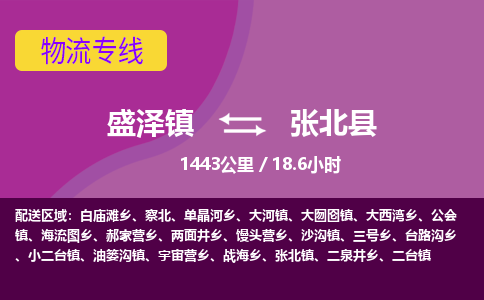 物流专线

盛泽镇 张北县

1443公里 / 18.6小时

配送区域：白庙滩乡、察北、单晶河乡、大河镇、大囫囵镇、大西湾乡、公会镇、海流图乡、郝家营乡、两面井乡、馒头营乡、沙沟镇、三号乡、台路沟乡、小二台镇、油篓沟镇、宇宙营乡、战海乡、张北镇、二泉井乡、二台镇